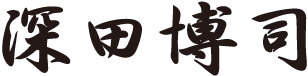 深田博司